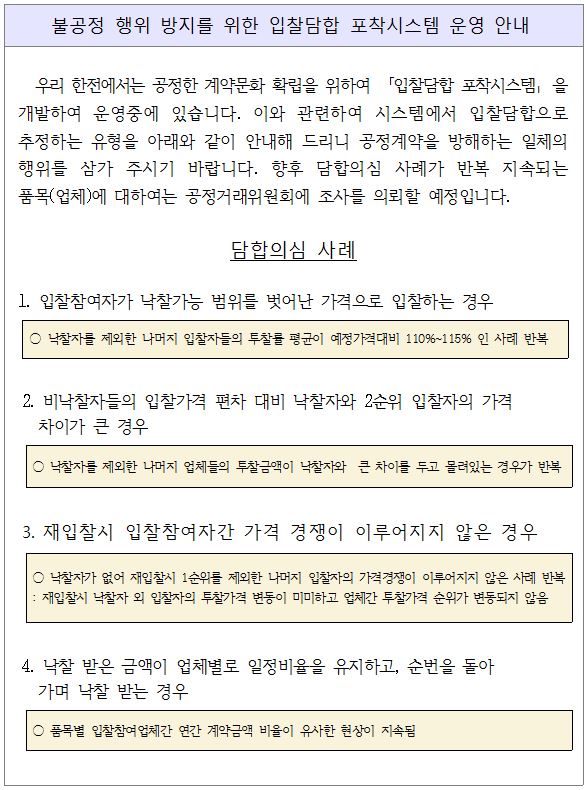 불공정 행위 방지를 위한 입찰담합 포착시스템 운영 안내

우리 한전에서는 공정한 계약문화 확립을 위하여 「입찰담합 포착시스템」을 개발하여 운영중에 있습니다. 이와 관련하여 시스템에서 입찰담합으로 추정하는 유형을 아래와 같이 안내해 드리니 공정계약을 방해하는 일체의 행위를 삼가 주시기 바랍니다. 향후 담합의심 사례가 반복 지속되는 품목(업체)에 대하여는 공정거래위원회에 조사를 의뢰할 예정입니다.

담합의심 사례

1. 입찰참여자가 낙찰가능 범위를 벗어난 가격으로 입찰하는 경우

○ 낙찰자를 제외한 나머지 입찰자들의 투찰률 평균이 예정가격대비 110%~115% 인 사례 반복

2. 비낙찰자들의 입찰가격 편차 대비 낙찰자와 2순위 입찰자의 가격 차이가 큰 경우

○ 낙찰자를 제외한 나머지 업체들의 투찰금액이 낙찰자와 큰 차이를 두고 몰려있는 경우가 반복

3. 재입찰시 입찰참여자간 가격 경쟁이 이루어지지 않은 경우

○ 낙찰자가 없어 재입찰시 1순위를 제외한 나머지 입찰자의 가격경쟁이 이루어지지 않은 사례 반복
: 재입찰시 낙찰자 외 입찰자의 투찰가격 변동이 미미하고 업체간 투찰가격 순위가 변동되지 않음

4. 낙찰 받은 금액이 업체별로 일정비율을 유지하고, 순번을 돌아 가며 낙찰 받는 경우

○ 품목별 입찰참여업체간 연간 계약금액 비율이 유사한 현상이 지속됨